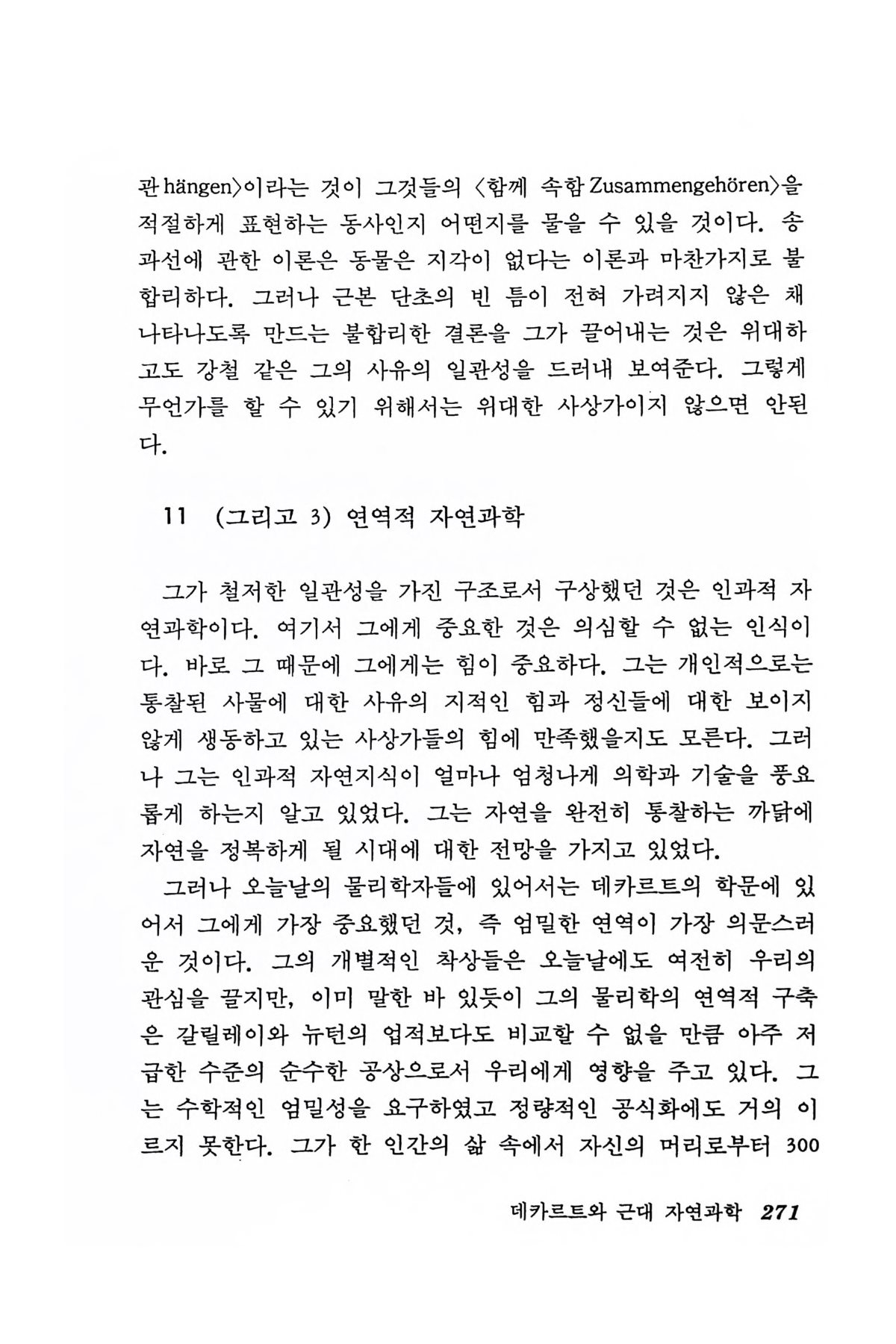 관 hängen〉이라는 것이 그것들의 〈함께 속함 Zusammengehören〉을 적절하게 표현하는 동사인지 어떤지를 물을 수 있을 것이다. 송과선에 관한 이론은 동물은 지각이 없다는 이론과 마찬가지로 불합리하다. 그러나 근본 단초의 빈 틈이 전혀 가려지지 않은 채 나타나도록 만드는 불합리한 결론을 그가 끌어내는 것은 위대하고도 강철 같은 그의 사유의 일관성을 드러내 보여준다. 그렇게 무언가를 할 수 있기 위해서는 위대한 사상가이지 않으면 안된다.

11 (그리고 3) 연역적 자연과학

그가 철저한 일관성을 가진 구조로서 구상했던 것은 인과적 자연과학이다. 여기서 그에게 중요한 것은 의심할 수 없는 인식이다. 바로 그 때문에 그에게는 힘이 중요하다. 그는 개인적으로는 통찰된 사물에 대한 사유의 지적인 힘과 정신들에 대한 보이지 않게 생동하고 있는 사상가들의 힘에 만족했을지도 모른다. 그러나 그는 인과적 자연지식이 얼마나 엄청나게 의학과 기술을 풍요롭게 하는지 알고 있었다. 그는 자연을 완전히 통찰하는 까닭에 자연을 정복하게 될 시대에 대한 전망을 가지고 있었다.

그러나 오늘날의 물리학자들에 있어서는 데카르트의 학문에 있어서 그에게 가장 중요했던 것, 즉 엄밀한 연역이 가장 의문스러운 것이다. 그의 개별적인 착상들은 오늘날에도 여전히 우리의 관심을 끌지만, 이미 말한 바 있듯이 그의 물리학의 연역적 구축은 갈릴레이와 뉴턴의 업적보다도 비교할 수 없을 만큼 아주 저급한 수준의 순수한 공상으로서 우리에게 영향을 주고 있다. 그는 수학적인 엄밀성을 요구하였고 정량적인 공식화에도 거의 이르지 못한다. 그가 한 인간의 삶 속에서 자신의 머리로부터 300

데카르트와 근대 자연과학 271